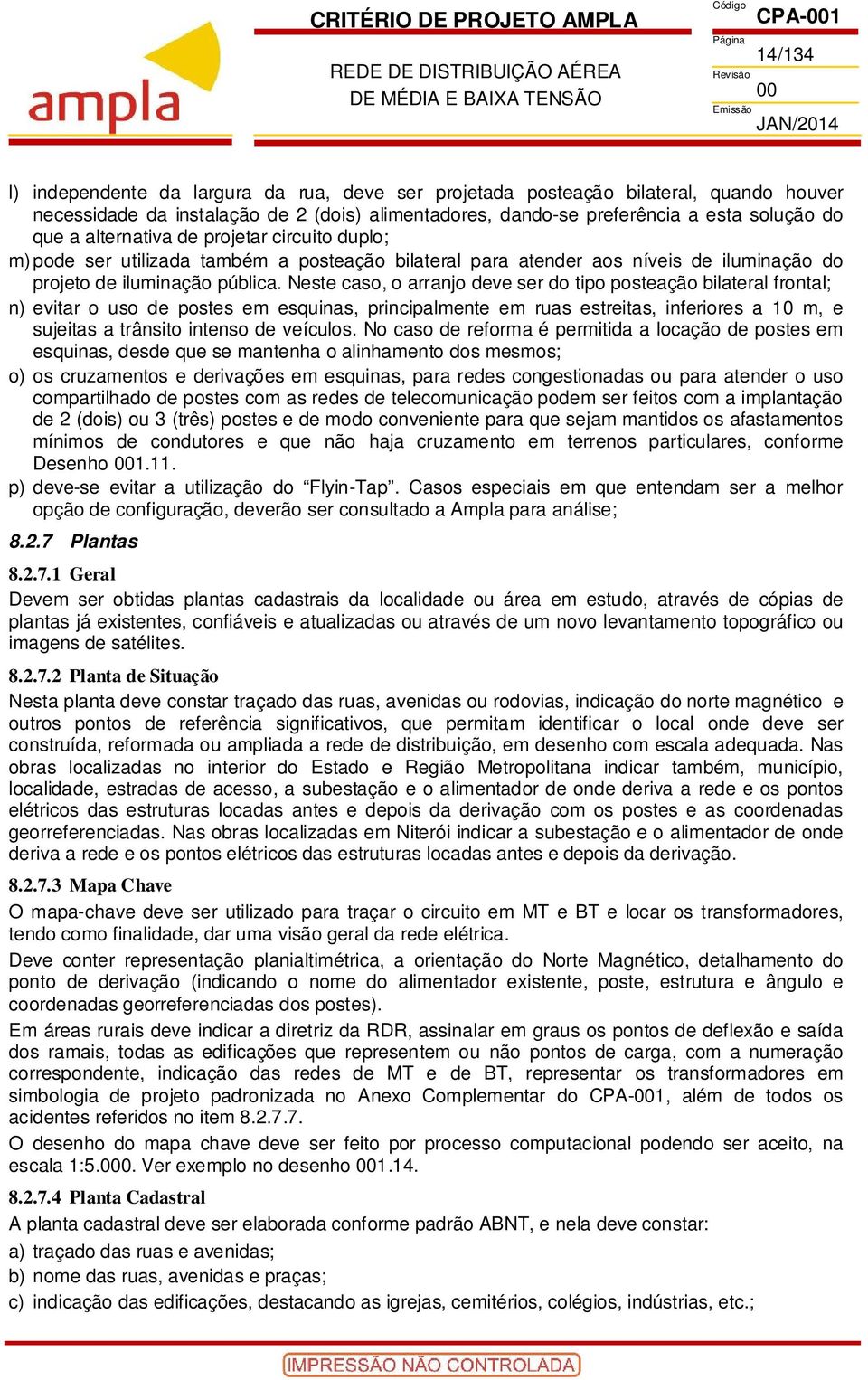 ampla

CRITÉRIO DE PROJETO AMPLA

REDE DE DISTRIBUIÇÃO AÉREA DE MÉDIA E BAIXA TENSÃO

Código
CPA-001
Página
14/134
Revisão
00
Emissão
JAN/2014

l) independente da largura da rua, deve ser projetada posteação bilateral, quando houver necessidade da instalação de 2 (dois) alimentadores, dando-se preferência a esta solução do que a alternativa de projetar circuito duplo;

m) pode ser utilizada também a posteação bilateral para atender aos níveis de iluminação do projeto de iluminação pública. Neste caso, o arranjo deve ser do tipo posteação bilateral frontal;

n) evitar o uso de postes em esquinas, principalmente em ruas estreitas, inferiores a 10 m, e sujeitas a trânsito intenso de veículos. No caso de reforma é permitida a locação de postes em esquinas, desde que se mantenha o alinhamento dos mesmos;

o) os cruzamentos e derivações em esquinas, para redes congestionadas ou para atender o uso compartilhado de postes com as redes de telecomunicação podem ser feitos com a implantação de 2 (dois) ou 3 (três) postes e de modo conveniente para que sejam mantidos os afastamentos mínimos de condutores e que não haja cruzamento em terrenos particulares, conforme Desenho 001.11.

p) deve-se evitar a utilização do “Flyin-Tap”. Casos especiais em que entendam ser a melhor opção de configuração, deverão ser consultado a Ampla para análise;

8.2.7 Plantas

8.2.7.1 Geral

Devem ser obtidas plantas cadastrais da localidade ou área em estudo, através de cópias de plantas já existentes, confiáveis e atualizadas ou através de um novo levantamento topográfico ou imagens de satélites.

8.2.7.2 Planta de Situação

Nesta planta deve constar traçado das ruas, avenidas ou rodovias, indicação do norte magnético e outros pontos de referência significativos, que permitam identificar o local onde deve ser construída, reformada ou ampliada a rede de distribuição, em desenho com escala adequada. Nas obras localizadas no interior do Estado e Região Metropolitana indicar também, município, localidade, estradas de acesso, a subestação e o alimentador de onde deriva a rede e os pontos elétricos das estruturas locadas antes e depois da derivação com os postes e as coordenadas georreferenciadas. Nas obras localizadas em Niterói indicar a subestação e o alimentador de onde deriva a rede e os pontos elétricos das estruturas locadas antes e depois da derivação.

8.2.7.3 Mapa Chave

O mapa-chave deve ser utilizado para traçar o circuito em MT e BT e locar os transformadores, tendo como finalidade, dar uma visão geral da rede elétrica.

Deve conter representação planialtimétrica, a orientação do Norte Magnético, detalhamento do ponto de derivação (indicando o nome do alimentador existente, poste, estrutura e ângulo e coordenadas georreferenciadas dos postes).

Em áreas rurais deve indicar a diretriz da RDR, assinalar em graus os pontos de deflexão e saída dos ramais, todas as edificações que representem ou não pontos de carga, com a numeração correspondente, indicação das redes de MT e de BT, representar os transformadores em simbologia de projeto padronizada no Anexo Complementar do CPA-001, além de todos os acidentes referidos no item 8.2.7.7.

O desenho do mapa chave deve ser feito por processo computacional podendo ser aceito, na escala 1:5.000. Ver exemplo no desenho 001.14.

8.2.7.4 Planta Cadastral

A planta cadastral deve ser elaborada conforme padrão ABNT, e nela deve constar:

a) traçado das ruas e avenidas;
b) nome das ruas, avenidas e praças;
c) indicação das edificações, destacando as igrejas, cemitérios, colégios, indústrias, etc.;

IMPRESSÃO NÃO CONTROLADA